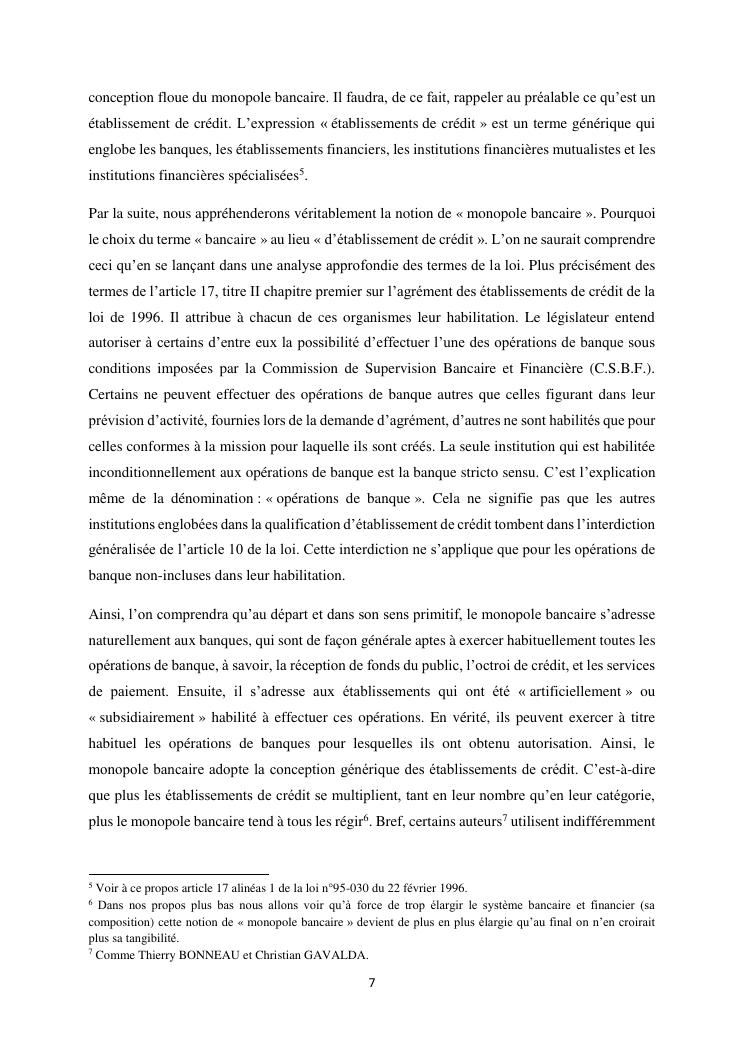 conception floue du monopole bancaire. Il faudra, de ce fait, rappeler au préalable ce qu'est un établissement de crédit. L'expression « établissements de crédit » est un terme générique qui englobe les banques, les établissements financiers, les institutions financières mutualistes et les institutions financières spécialisées$^5$.

Par la suite, nous appréhenderons véritablement la notion de « monopole bancaire ». Pourquoi le choix du terme « bancaire » au lieu « d'établissement de crédit ». L'on ne saurait comprendre ceci qu'en se lançant dans une analyse approfondie des termes de la loi. Plus précisément des termes de l'article 17, titre II chapitre premier sur l'agrément des établissements de crédit de la loi de 1996. Il attribue à chacun de ces organismes leur habilitation. Le législateur entend autoriser à certains d'entre eux la possibilité d'effectuer l'une des opérations de banque sous conditions imposées par la Commission de Supervision Bancaire et Financière (C.S.B.F.). Certains ne peuvent effectuer des opérations de banque autres que celles figurant dans leur prévision d'activité, fournies lors de la demande d'agrément, d'autres ne sont habilités que pour celles conformes à la mission pour laquelle ils sont créés. La seule institution qui est habilitée inconditionnellement aux opérations de banque est la banque stricto sensu. C'est l'explication même de la dénomination : « opérations de banque ». Cela ne signifie pas que les autres institutions englobées dans la qualification d'établissement de crédit tombent dans l'interdiction généralisée de l'article 10 de la loi. Cette interdiction ne s'applique que pour les opérations de banque non-incluses dans leur habilitation.

Ainsi, l'on comprendra qu'au départ et dans son sens primitif, le monopole bancaire s'adresse naturellement aux banques, qui sont de façon générale aptes à exercer habituellement toutes les opérations de banque, à savoir, la réception de fonds du public, l'octroi de crédit, et les services de paiement. Ensuite, il s'adresse aux établissements qui ont été « artificiellement » ou « subsidiairement » habilité à effectuer ces opérations. En vérité, ils peuvent exercer à titre habituel les opérations de banques pour lesquelles ils ont obtenu autorisation. Ainsi, le monopole bancaire adopte la conception générique des établissements de crédit. C'est-à-dire que plus les établissements de crédit se multiplient, tant en leur nombre qu'en leur catégorie, plus le monopole bancaire tend à tous les régir$^6$. Bref, certains auteurs$^7$ utilisent indifféremment

$^5$ Voir à ce propos article 17 alinéas 1 de la loi n°95-030 du 22 février 1996.
$^6$ Dans nos propos plus bas nous allons voir qu'à force de trop élargir le système bancaire et financier (sa composition) cette notion de « monopole bancaire » devient de plus en plus élargie qu'au final on n'en croirait plus sa tangibilité.
$^7$ Comme Thierry BONNEAU et Christian GAVALDA.

7